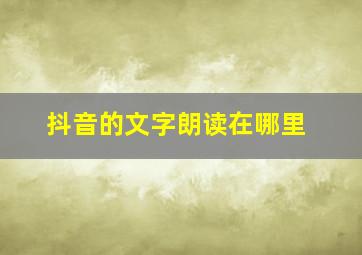 抖音的文字朗读在哪里